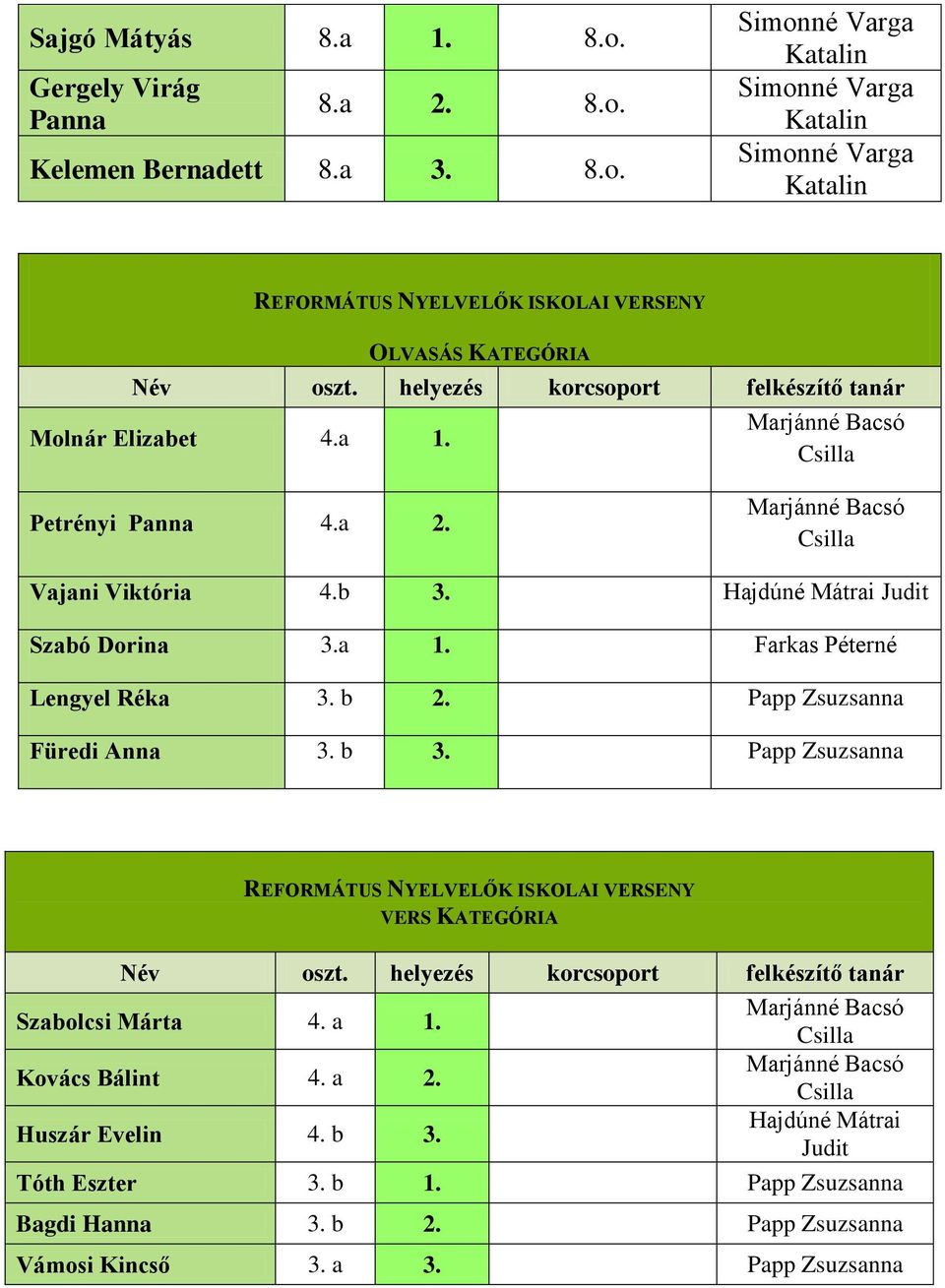 | Sajgó Mátyás | 8.a | 1. | 8.o. | Simonné Varga Katalin |
|---|---|---|---|---|
| Gergely Virág Panna | 8.a | 2. | 8.o. | Simonné Varga Katalin |
| Kelemen Bernadett | 8.a | 3. | 8.o. | Simonné Varga Katalin |

REFORMÁTUS NYELVELŐK ISKOLAI VERSENY

OLVASÁS KATEGÓRIA

| Név | oszt. | helyezés | korcsoport | felkészítő tanár |
|---|---|---|---|---|
| Molnár Elizabet | 4.a | 1. | | Marjánné Bacsó Csilla |
| Petrényi Panna | 4.a | 2. | | Marjánné Bacsó Csilla |
| Vajani Viktória | 4.b | 3. | | Hajdúné Mátrai Judit |
| Szabó Dorina | 3.a | 1. | | Farkas Péterné |
| Lengyel Réka | 3. b | 2. | | Papp Zsuzsanna |
| Füredi Anna | 3. b | 3. | | Papp Zsuzsanna |

REFORMÁTUS NYELVELŐK ISKOLAI VERSENY
VERS KATEGÓRIA

| Név | oszt. | helyezés | korcsoport | felkészítő tanár |
|---|---|---|---|---|
| Szabolcsi Márta | 4. a | 1. | | Marjánné Bacsó Csilla |
| Kovács Bálint | 4. a | 2. | | Marjánné Bacsó Csilla |
| Huszár Evelin | 4. b | 3. | | Hajdúné Mátrai Judit |
| Tóth Eszter | 3. b | 1. | | Papp Zsuzsanna |
| Bagdi Hanna | 3. b | 2. | | Papp Zsuzsanna |
| Vámosi Kincső | 3. a | 3. | | Papp Zsuzsanna |